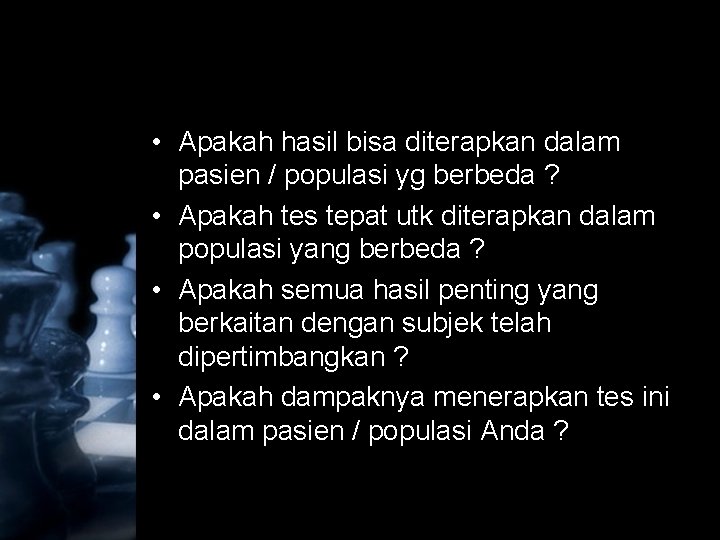 • Apakah hasil bisa diterapkan dalam pasien / populasi yg berbeda ?
• Apakah tes tepat utk diterapkan dalam populasi yang berbeda ?
• Apakah semua hasil penting yang berkaitan dengan subjek telah dipertimbangkan ?
• Apakah dampaknya menerapkan tes ini dalam pasien / populasi Anda ?